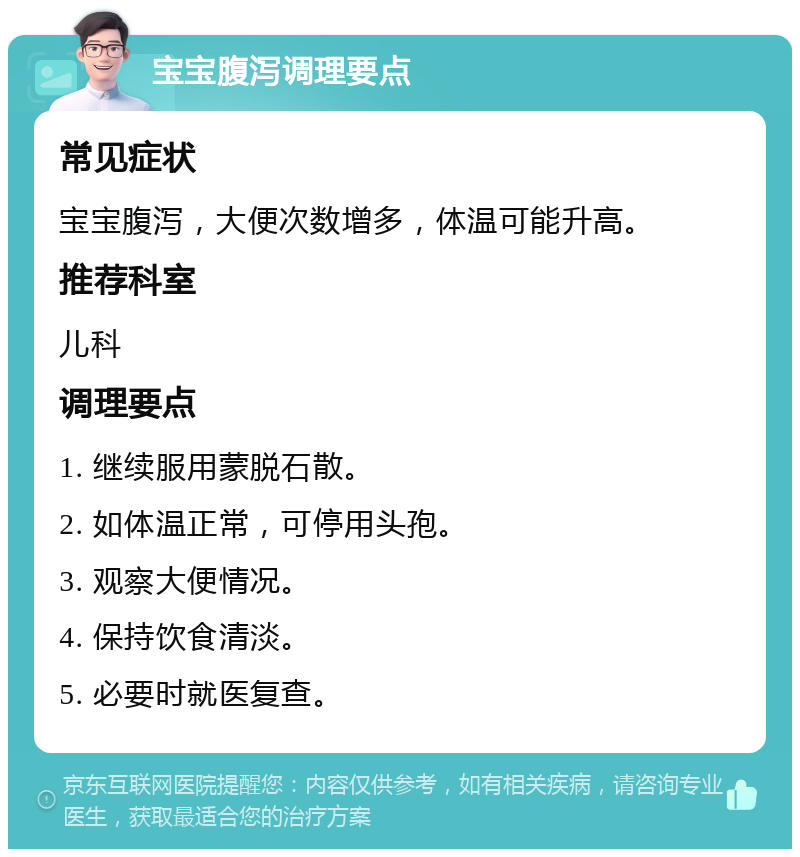 宝宝腹泻调理要点

常见症状

宝宝腹泻，大便次数增多，体温可能升高。

推荐科室

儿科

调理要点

1. 继续服用蒙脱石散。

2. 如体温正常，可停用头孢。

3. 观察大便情况。

4. 保持饮食清淡。

5. 必要时就医复查。

京东互联网医院提醒您：内容仅供参考，如有相关疾病，请咨询专业医生，获取最适合您的治疗方案